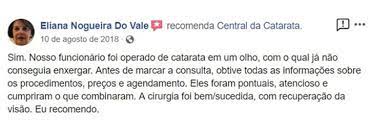 Eliana Nogueira Do Vale recomenda Central da Catarata.
10 de agosto de 2018 ·

Sim. Nosso funcionário foi operado de catarata em um olho, com o qual já não conseguia enxergar. Antes de marcar a consulta, obtive todas as informações sobre os procedimentos, preços e agendamento. Eles foram pontuais, atencioso e cumpriram o que combinaram. A cirurgia foi bem/sucedida, com recuperação da visão. Eu recomendo.